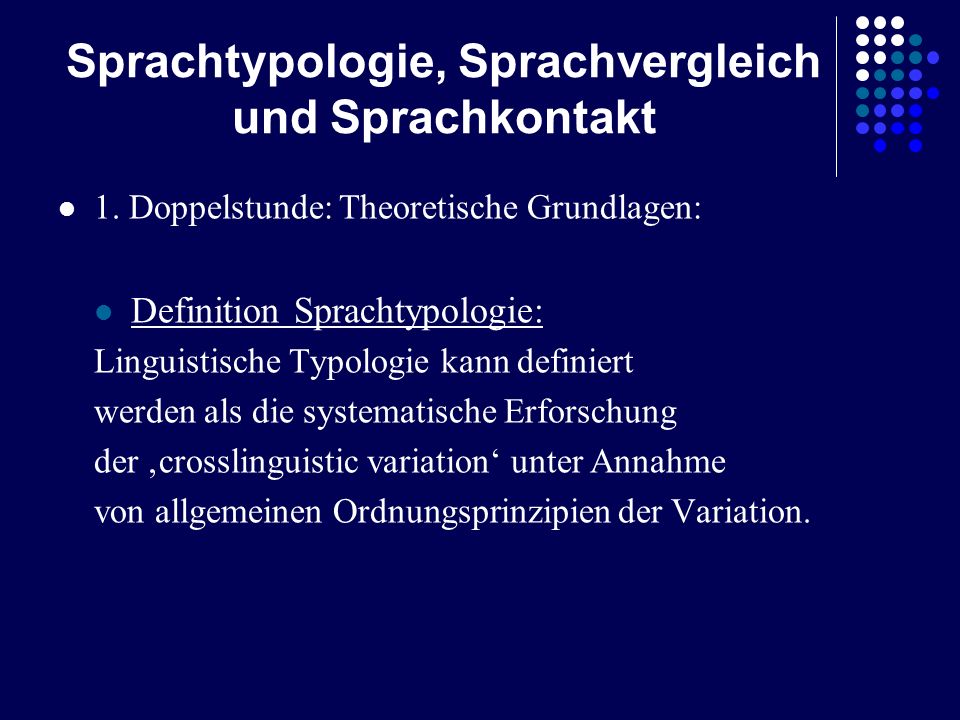 Sprachtypologie, Sprachvergleich und Sprachkontakt

1. Doppelstunde: Theoretische Grundlagen:

Definition Sprachtypologie:
Linguistische Typologie kann definiert werden als die systematische Erforschung der ‚crosslinguistic variation‘ unter Annahme von allgemeinen Ordnungsprinzipien der Variation.